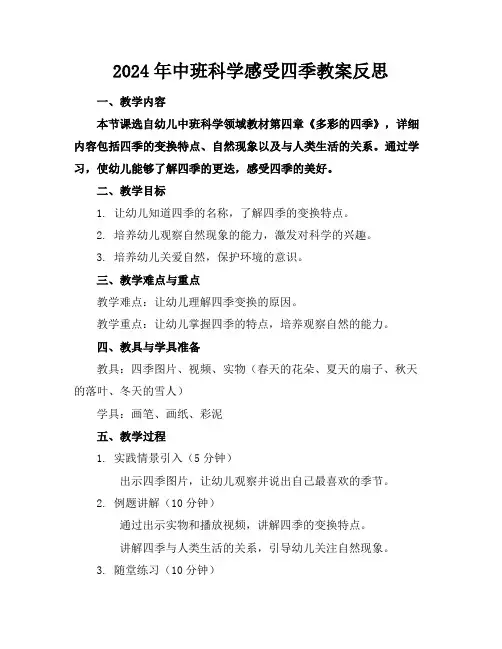 2024年中班科学感受四季教案反思

一、教学内容

本节课选自幼儿中班科学领域教材第四章《多彩的四季》，详细内容包括四季的变换特点、自然现象以及与人类生活的关系。通过学习，使幼儿能够了解四季的更迭，感受四季的美好。

二、教学目标

1. 让幼儿知道四季的名称，了解四季的变换特点。

2. 培养幼儿观察自然现象的能力，激发对科学的兴趣。

3. 培养幼儿关爱自然，保护环境的意识。

三、教学难点与重点

教学难点：让幼儿理解四季变换的原因。

教学重点：让幼儿掌握四季的特点，培养观察自然的能力。

四、教具与学具准备

教具：四季图片、视频、实物（春天的花朵、夏天的扇子、秋天的落叶、冬天的雪人）

学具：画笔、画纸、彩泥

五、教学过程

1. 实践情景引入（5分钟）

出示四季图片，让幼儿观察并说出自己最喜欢的季节。

2. 例题讲解（10分钟）

通过出示实物和播放视频，讲解四季的变换特点。

讲解四季与人类生活的关系，引导幼儿关注自然现象。

3. 随堂练习（10分钟）